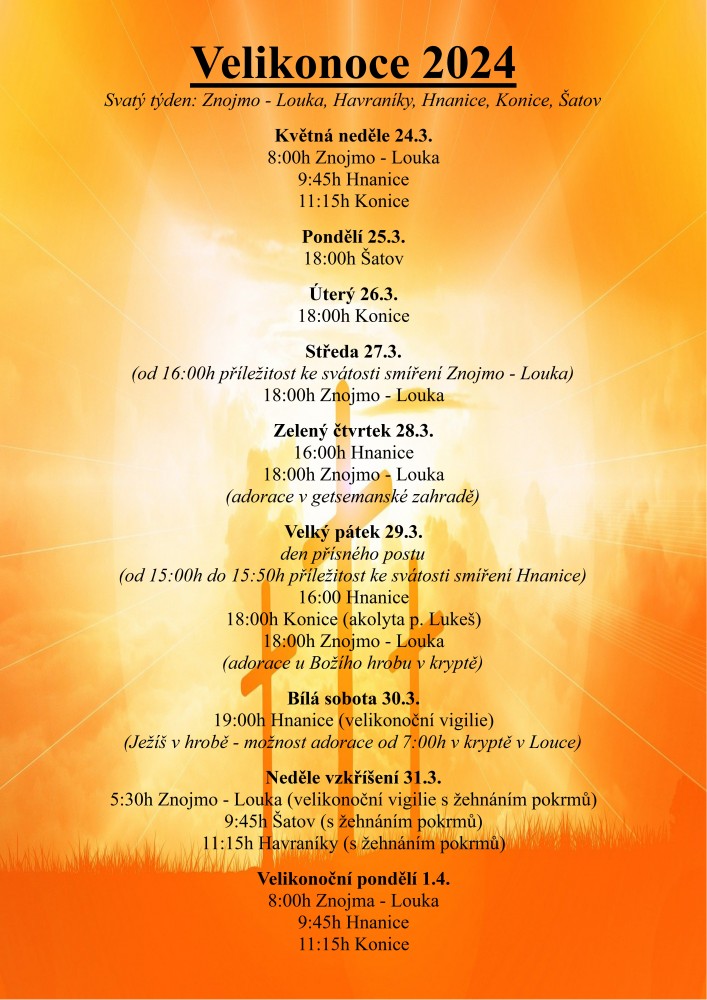 Velikonoce 2024
Svatý týden: Znojmo - Louka, Havraníky, Hnanice, Konice, Šatov

Květná neděle 24.3.
8:00h Znojmo - Louka
9:45h Hnanice
11:15h Konice

Pondělí 25.3.
18:00h Šatov

Úterý 26.3.
18:00h Konice

Středa 27.3.
(od 16:00h příležitost ke svátosti smíření Znojmo - Louka)
18:00h Znojmo - Louka

Zelený čtvrtek 28.3.
16:00h Hnanice
18:00h Znojmo - Louka
(adorace v getsemanské zahradě)

Velký pátek 29.3.
den přísného postu
(od 15:00h do 15:50h příležitost ke svátosti smíření Hnanice)
16:00 Hnanice
18:00h Konice (akolyta p. Lukeš)
18:00h Znojmo - Louka
(adorace u Božího hrobu v kryptě)

Bílá sobota 30.3.
19:00h Hnanice (velikonoční vigilie)
(Ježíš v hrobě - možnost adorace od 7:00h v kryptě v Louce)

Neděle vzkříšení 31.3.
5:30h Znojmo - Louka (velikonoční vigilie s žehnáním pokrmů)
9:45h Šatov (s žehnáním pokrmů)
11:15h Havraníky (s žehnáním pokrmů)

Velikonoční pondělí 1.4.
8:00h Znojma - Louka
9:45h Hnanice
11:15h Konice